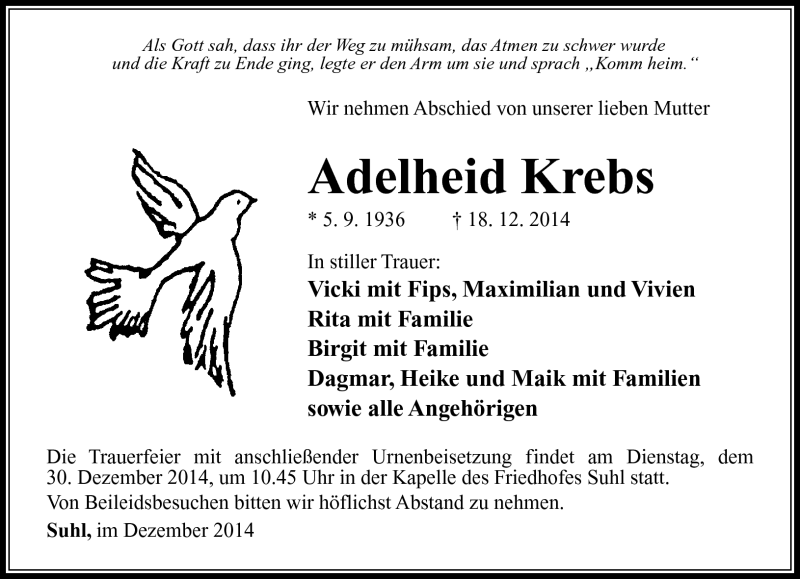 Als Gott sah, dass ihr der Weg zu mühsam, das Atmen zu schwer wurde und die Kraft zu Ende ging, legte er den Arm um sie und sprach „Komm heim.“

Wir nehmen Abschied von unserer lieben Mutter

Adelheid Krebs

* 5. 9. 1936 † 18. 12. 2014

In stiller Trauer:
Vicki mit Fips, Maximilian und Vivien
Rita mit Familie
Birgit mit Familie
Dagmar, Heike und Maik mit Familien
sowie alle Angehörigen

Die Trauerfeier mit anschließender Urnenbeisetzung findet am Dienstag, dem 30. Dezember 2014, um 10.45 Uhr in der Kapelle des Friedhofes Suhl statt.

Von Beileidsbesuchen bitten wir höflichst Abstand zu nehmen.

Suhl, im Dezember 2014